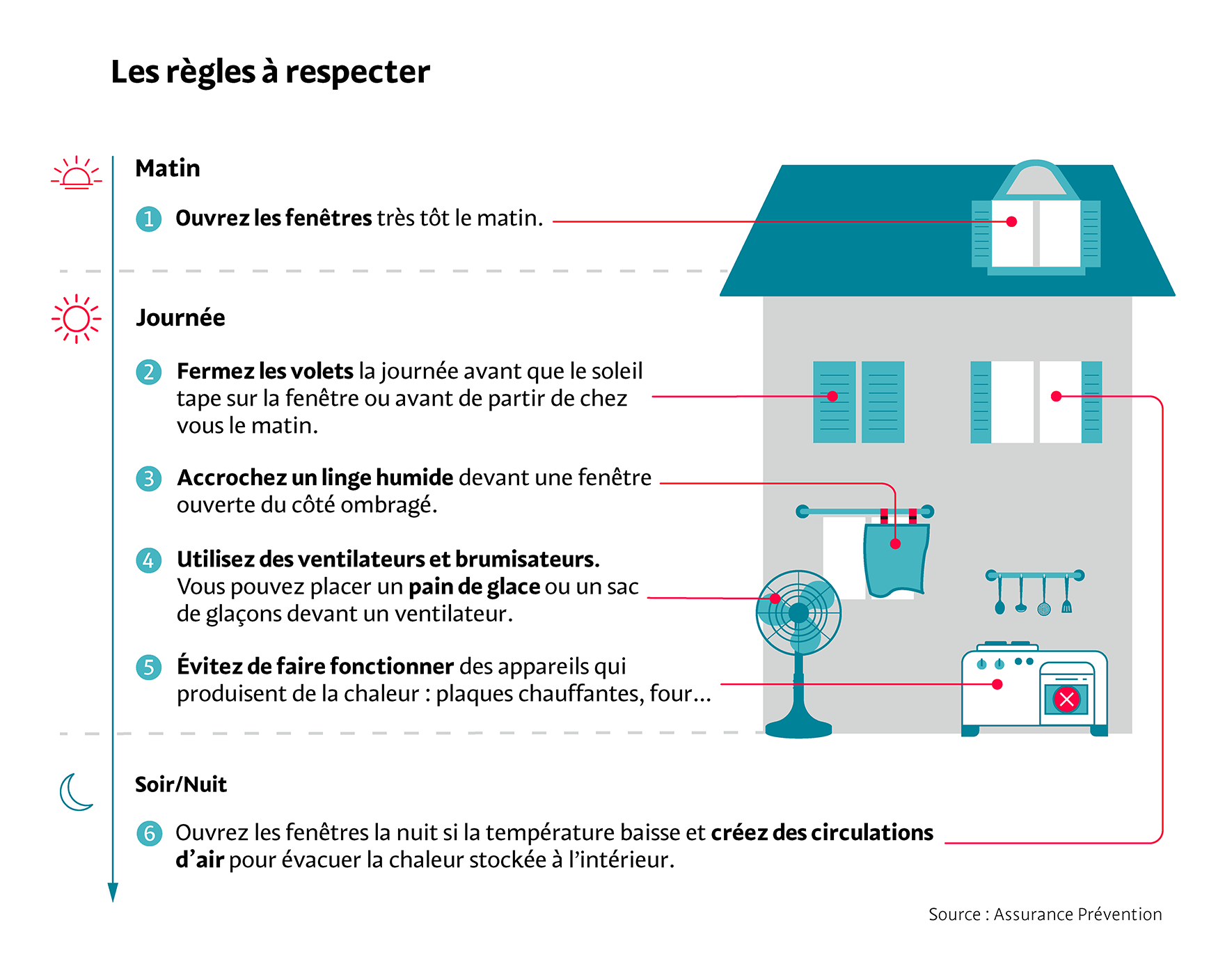 Les règles à respecter

Matin

1 Ouvrez les fenêtres très tôt le matin.

Journée

2 Fermez les volets la journée avant que le soleil tape sur la fenêtre ou avant de partir de chez vous le matin.

3 Accrochez un linge humide devant une fenêtre ouverte du côté ombragé.

4 Utilisez des ventilateurs et brumisateurs. Vous pouvez placer un pain de glace ou un sac de glaçons devant un ventilateur.

5 Évitez de faire fonctionner des appareils qui produisent de la chaleur : plaques chauffantes, four…

Soir/Nuit

6 Ouvrez les fenêtres la nuit si la température baisse et créez des circulations d'air pour évacuer la chaleur stockée à l'intérieur.

Source : Assurance Prévention